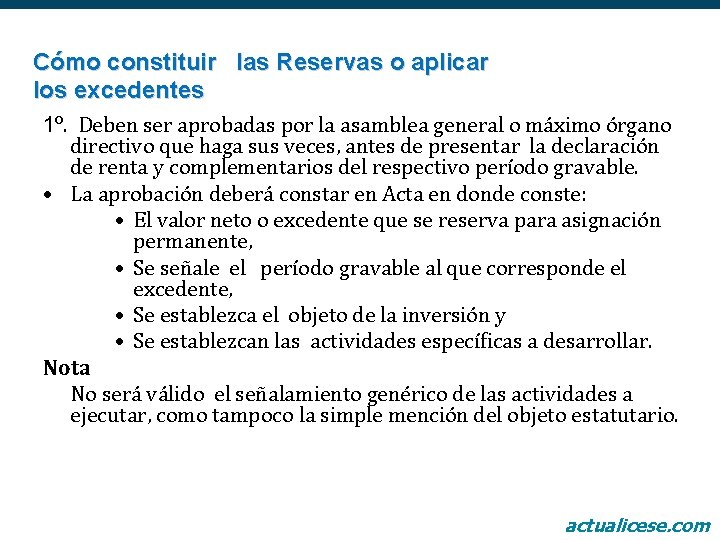 Cómo constituir las Reservas o aplicar los excedentes

1º. Deben ser aprobadas por la asamblea general o máximo órgano directivo que haga sus veces, antes de presentar la declaración de renta y complementarios del respectivo período gravable.

• La aprobación deberá constar en Acta en donde conste:
  • El valor neto o excedente que se reserva para asignación permanente,
  • Se señale el período gravable al que corresponde el excedente,
  • Se establezca el objeto de la inversión y
  • Se establezcan las actividades específicas a desarrollar.

Nota

No será válido el señalamiento genérico de las actividades a ejecutar, como tampoco la simple mención del objeto estatutario.

actualicese.com